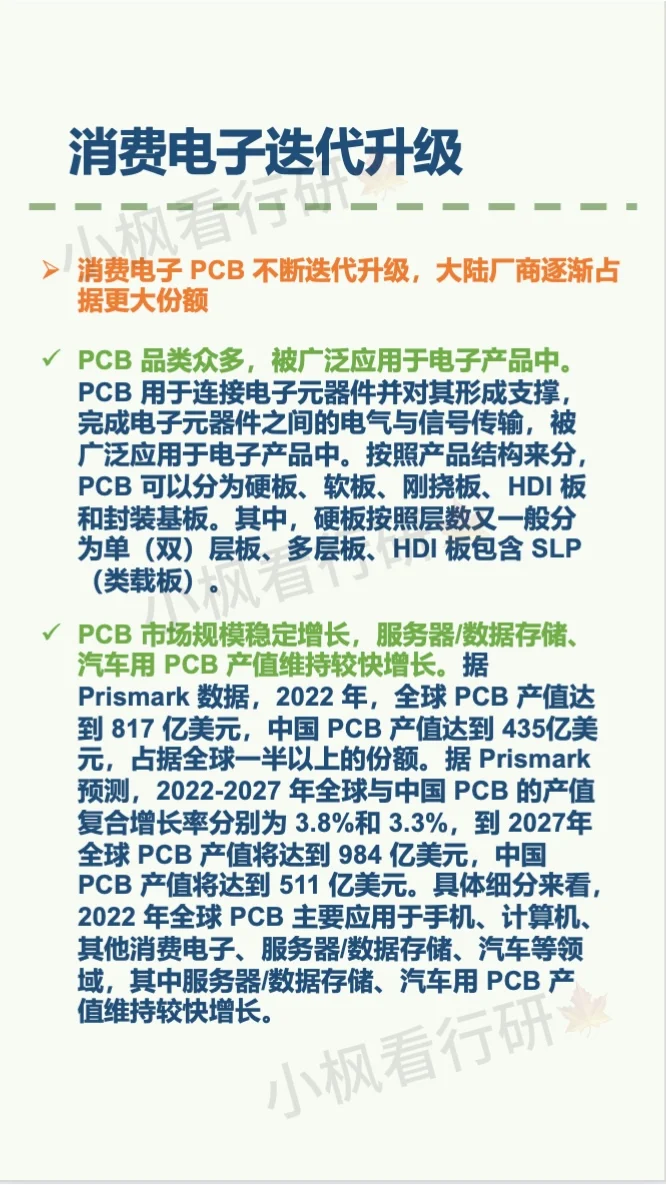 消费电子迭代升级

➢ 消费电子PCB不断迭代升级，大陆厂商逐渐占据更大份额

✓ PCB品类众多，被广泛应用于电子产品中。PCB用于连接电子元器件并对其形成支撑，完成电子元器件之间的电气与信号传输，被广泛应用于电子产品中。按照产品结构来分，PCB可以分为硬板、软板、刚挠板、HDI板和封装基板。其中，硬板按照层数又一般分为单（双）层板、多层板、HDI板包含SLP（类载板）。

✓ PCB市场规模稳定增长，服务器/数据存储、汽车用PCB产值维持较快增长。据Prismark数据，2022年，全球PCB产值达到817亿美元，中国PCB产值达到435亿美元，占据全球一半以上的份额。据Prismark预测，2022-2027年全球与中国PCB的产值复合增长率分别为3.8%和3.3%，到2027年全球PCB产值将达到984亿美元，中国PCB产值将达到511亿美元。具体细分来看，2022年全球PCB主要应用于手机、计算机、其他消费电子、服务器/数据存储、汽车等领域，其中服务器/数据存储、汽车用PCB产值维持较快增长。

小枫看行研